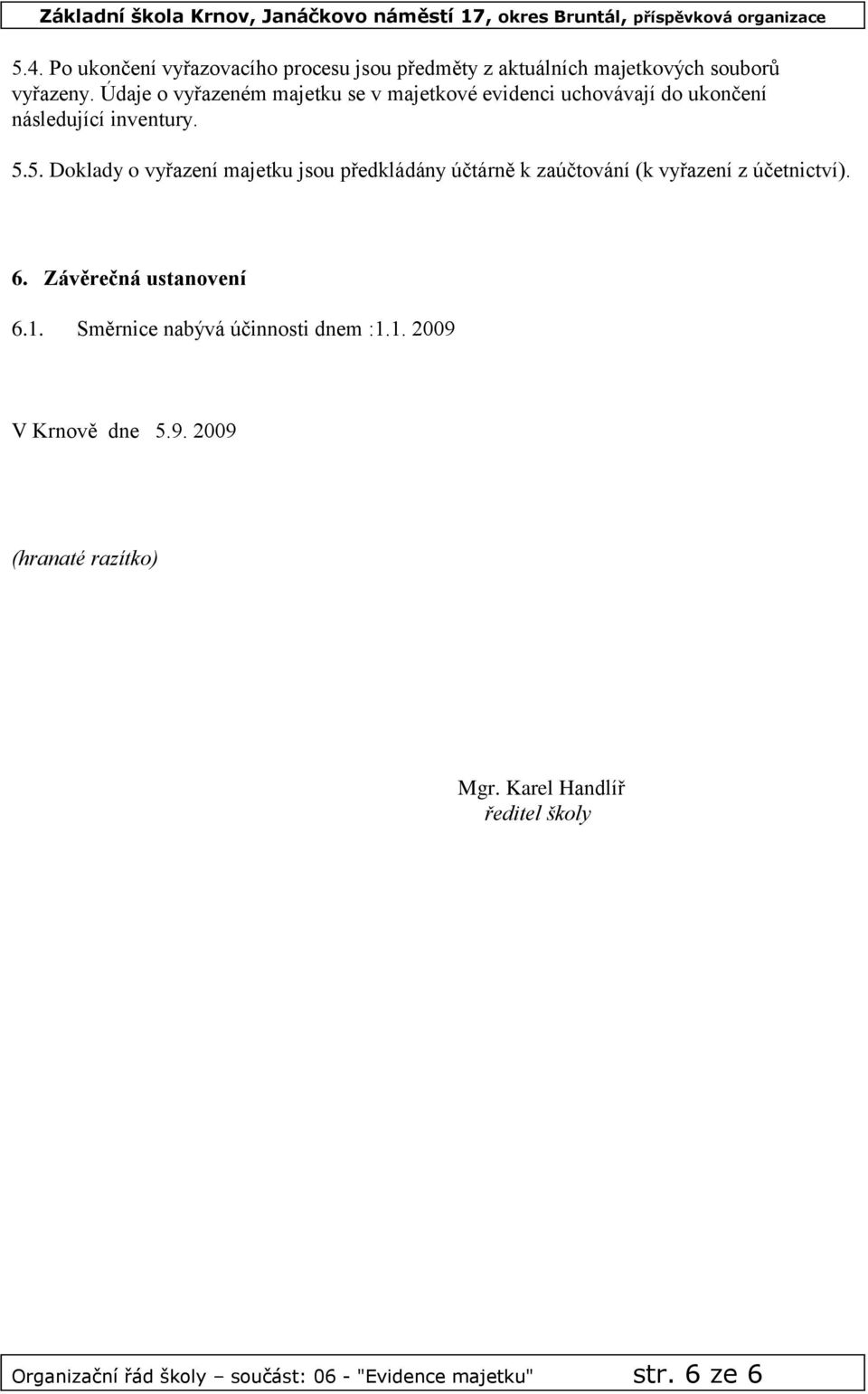 Základní škola Krnov, Janáčkovo náměstí 17, okres Bruntál, příspěvková organizace

5.4. Po ukončení vyřazovacího procesu jsou předměty z aktuálních majetkových souborů vyřazeny. Údaje o vyřazeném majetku se v majetkové evidenci uchovávají do ukončení následující inventury.

5.5. Doklady o vyřazení majetku jsou předkládány účtárně k zaúčtování (k vyřazení z účetnictví).

6. Závěrečná ustanovení

6.1. Směrnice nabývá účinnosti dnem :1.1. 2009

V Krnově dne 5.9. 2009

(hranaté razítko)

Mgr. Karel Handlíř
ředitel školy

Organizační řád školy – součást: 06 - "Evidence majetku" str. 6 ze 6